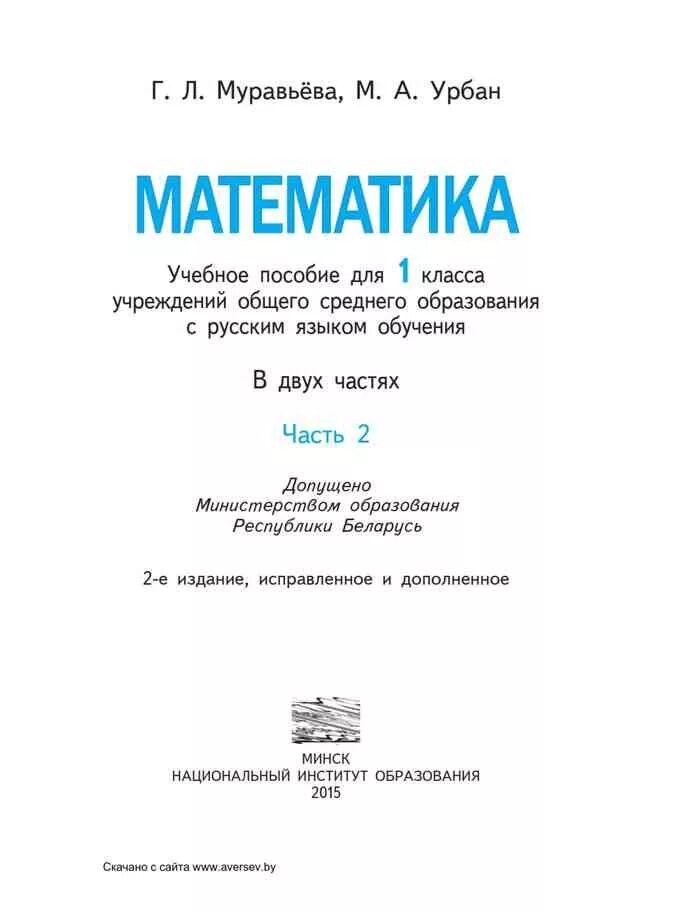 Г. Л. Муравьёва, М. А. Урбан

МАТЕМАТИКА

Учебное пособие для 1 класса учреждений общего среднего образования с русским языком обучения

В двух частях

Часть 2

Допущено
Министерством образования
Республики Беларусь

2-е издание, исправленное и дополненное

МИНСК
НАЦИОНАЛЬНЫЙ ИНСТИТУТ ОБРАЗОВАНИЯ
2015

Скачано с сайта www.aversev.by